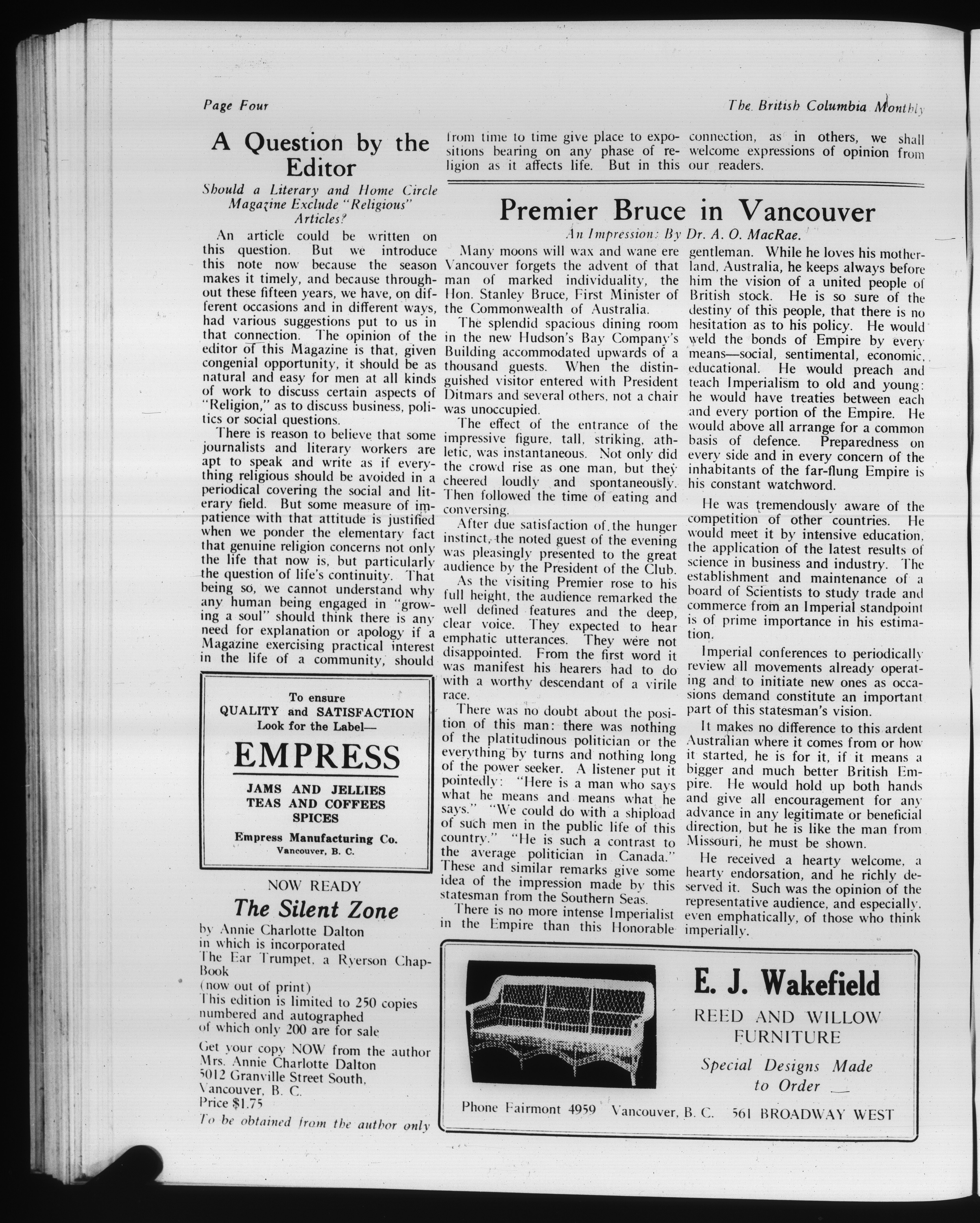 Page Four

The British Columbia Monthly

A Question by the Editor

Should a Literary and Home Circle Magazine Exclude "Religious" Articles?

An article could be written on this question. But we introduce this note now because the season makes it timely, and because throughout these fifteen years, we have, on different occasions and in different ways, had various suggestions put to us in that connection. The opinion of the editor of this Magazine is that, given congenial opportunity, it should be as natural and easy for men at all kinds of work to discuss certain aspects of "Religion," as to discuss business, politics or social questions.

There is reason to believe that some journalists and literary workers are apt to speak and write as if everything religious should be avoided in a periodical covering the social and literary field. But some measure of impatience with that attitude is justified when we ponder the elementary fact that genuine religion concerns not only the life that now is, but particularly the question of life's continuity. That being so, we cannot understand why any human being engaged in "growing a soul" should think there is any need for explanation or apology if a Magazine exercising practical interest in the life of a community, should from time to time give place to expositions bearing on any phase of religion as it affects life. But in this connection, as in others, we shall welcome expressions of opinion from our readers.

To ensure
QUALITY and SATISFACTION
Look for the Label—
EMPRESS
JAMS AND JELLIES
TEAS AND COFFEES
SPICES
Empress Manufacturing Co.
Vancouver, B. C.

NOW READY
The Silent Zone
by Annie Charlotte Dalton
in which is incorporated
The Ear Trumpet, a Ryerson Chap-Book
(now out of print)
This edition is limited to 250 copies numbered and autographed
of which only 200 are for sale
Get your copy NOW from the author
Mrs. Annie Charlotte Dalton
5012 Granville Street South,
Vancouver, B. C.
Price $1.75
To be obtained from the author only

Premier Bruce in Vancouver

An Impression: By Dr. A. O. MacRae.

Many moons will wax and wane ere Vancouver forgets the advent of that man of marked individuality, the Hon. Stanley Bruce, First Minister of the Commonwealth of Australia.

The splendid spacious dining room in the new Hudson's Bay Company's Building accommodated upwards of a thousand guests. When the distinguished visitor entered with President Ditmars and several others, not a chair was unoccupied.

The effect of the entrance of the impressive figure, tall, striking, athletic, was instantaneous. Not only did the crowd rise as one man, but they cheered loudly and spontaneously. Then followed the time of eating and conversing.

After due satisfaction of the hunger instinct, the noted guest of the evening was pleasingly presented to the great audience by the President of the Club.

As the visiting Premier rose to his full height, the audience remarked the well defined features and the deep, clear voice. They expected to hear emphatic utterances. They were not disappointed. From the first word it was manifest his hearers had to do with a worthy descendant of a virile race.

There was no doubt about the position of this man: there was nothing of the platitudinous politician or the everything by turns and nothing long of the power seeker. A listener put it pointedly: "Here is a man who says what he means and means what he says." "We could do with a shipload of such men in the public life of this country." "He is such a contrast to the average politician in Canada." These and similar remarks give some idea of the impression made by this statesman from the Southern Seas.

There is no more intense Imperialist in the Empire than this Honorable gentleman. While he loves his motherland, Australia, he keeps always before him the vision of a united people of British stock. He is so sure of the destiny of this people, that there is no hesitation as to his policy. He would weld the bonds of Empire by every means—social, sentimental, economic, educational. He would preach and teach Imperialism to old and young: he would have treaties between each and every portion of the Empire. He would above all arrange for a common basis of defence. Preparedness on every side and in every concern of the inhabitants of the far-flung Empire is his constant watchword.

He was tremendously aware of the competition of other countries. He would meet it by intensive education, the application of the latest results of science in business and industry. The establishment and maintenance of a board of Scientists to study trade and commerce from an Imperial standpoint is of prime importance in his estimation.

Imperial conferences to periodically review all movements already operating and to initiate new ones as occasions demand constitute an important part of this statesman's vision.

It makes no difference to this ardent Australian where it comes from or how it started, he is for it, if it means a bigger and much better British Empire. He would hold up both hands and give all encouragement for any advance in any legitimate or beneficial direction, but he is like the man from Missouri, he must be shown.

He received a hearty welcome, a hearty endorsation, and he richly deserved it. Such was the opinion of the representative audience, and especially, even emphatically, of those who think imperially.

E. J. Wakefield
REED AND WILLOW FURNITURE
Special Designs Made to Order
Phone Fairmont 4959 Vancouver, B. C. 561 BROADWAY WEST